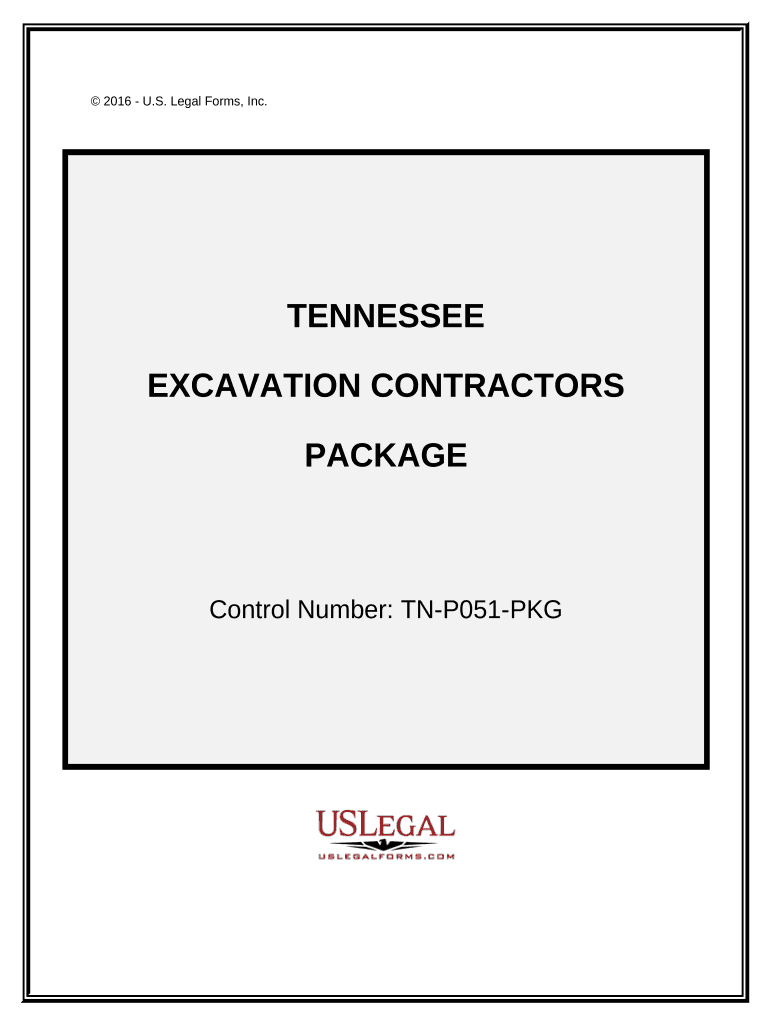 © 2016 - U.S. Legal Forms, Inc.

TENNESSEE

EXCAVATION CONTRACTORS

PACKAGE

Control Number: TN-P051-PKG

USLEGAL
USLEGALFORMS.COM